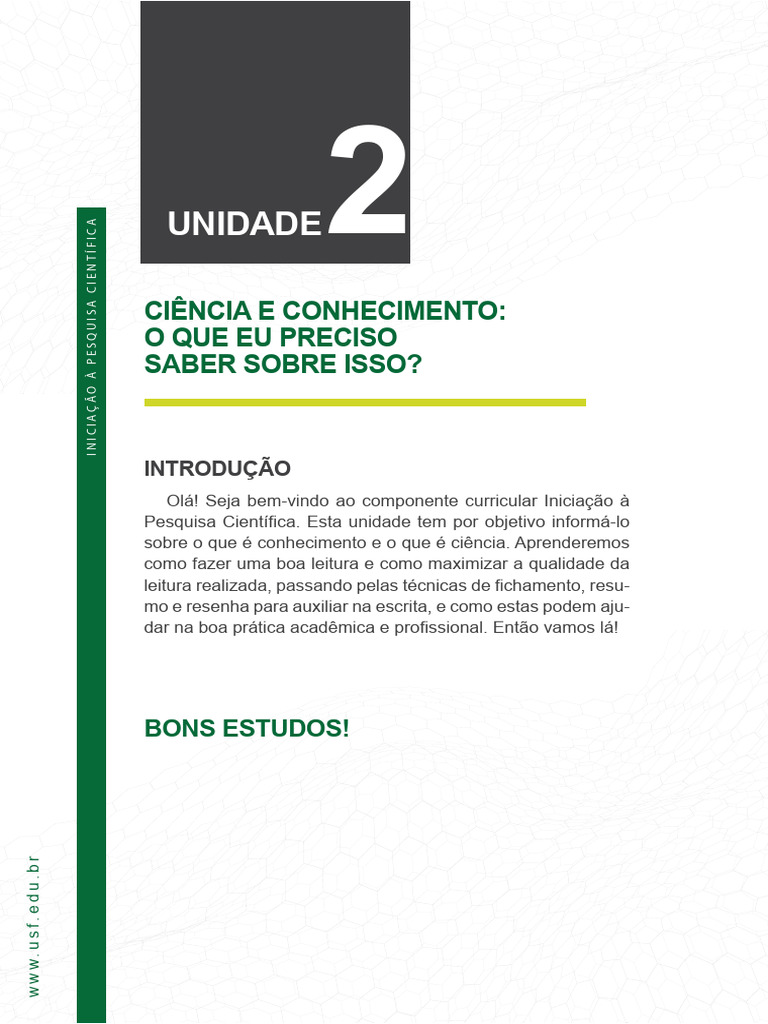 INICIAÇÃO À PESQUISA CIENTÍFICA

UNIDADE 2

CIÊNCIA E CONHECIMENTO: O QUE EU PRECISO SABER SOBRE ISSO?

INTRODUÇÃO

Olá! Seja bem-vindo ao componente curricular Iniciação à Pesquisa Científica. Esta unidade tem por objetivo informá-lo sobre o que é conhecimento e o que é ciência. Aprenderemos como fazer uma boa leitura e como maximizar a qualidade da leitura realizada, passando pelas técnicas de fichamento, resumo e resenha para auxiliar na escrita, e como estas podem ajudar na boa prática acadêmica e profissional. Então vamos lá!

BONS ESTUDOS!

www.usf.edu.br